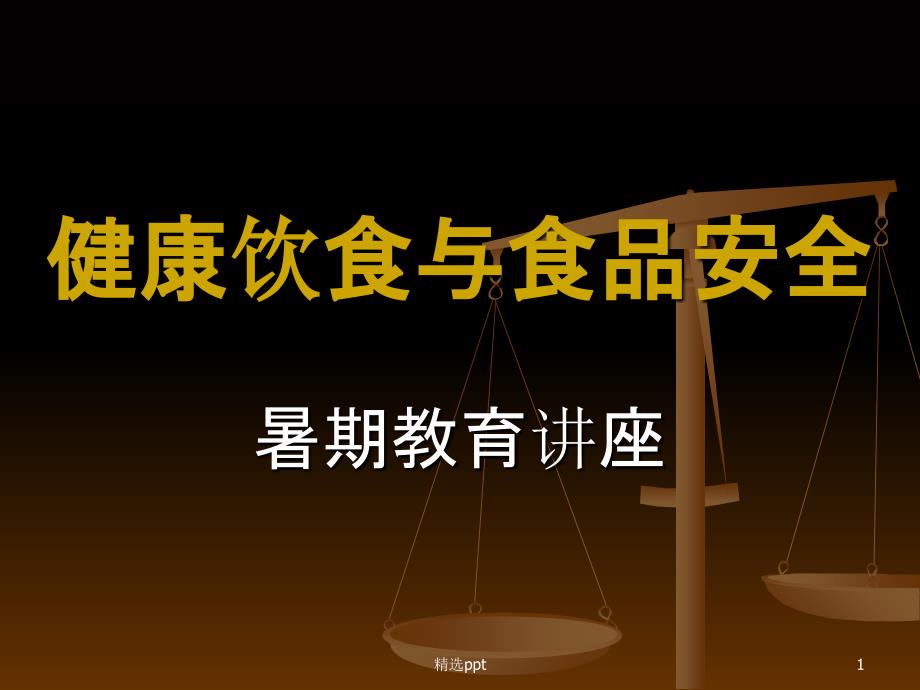 健康饮食与食品安全

暑期教育讲座

精选ppt

1